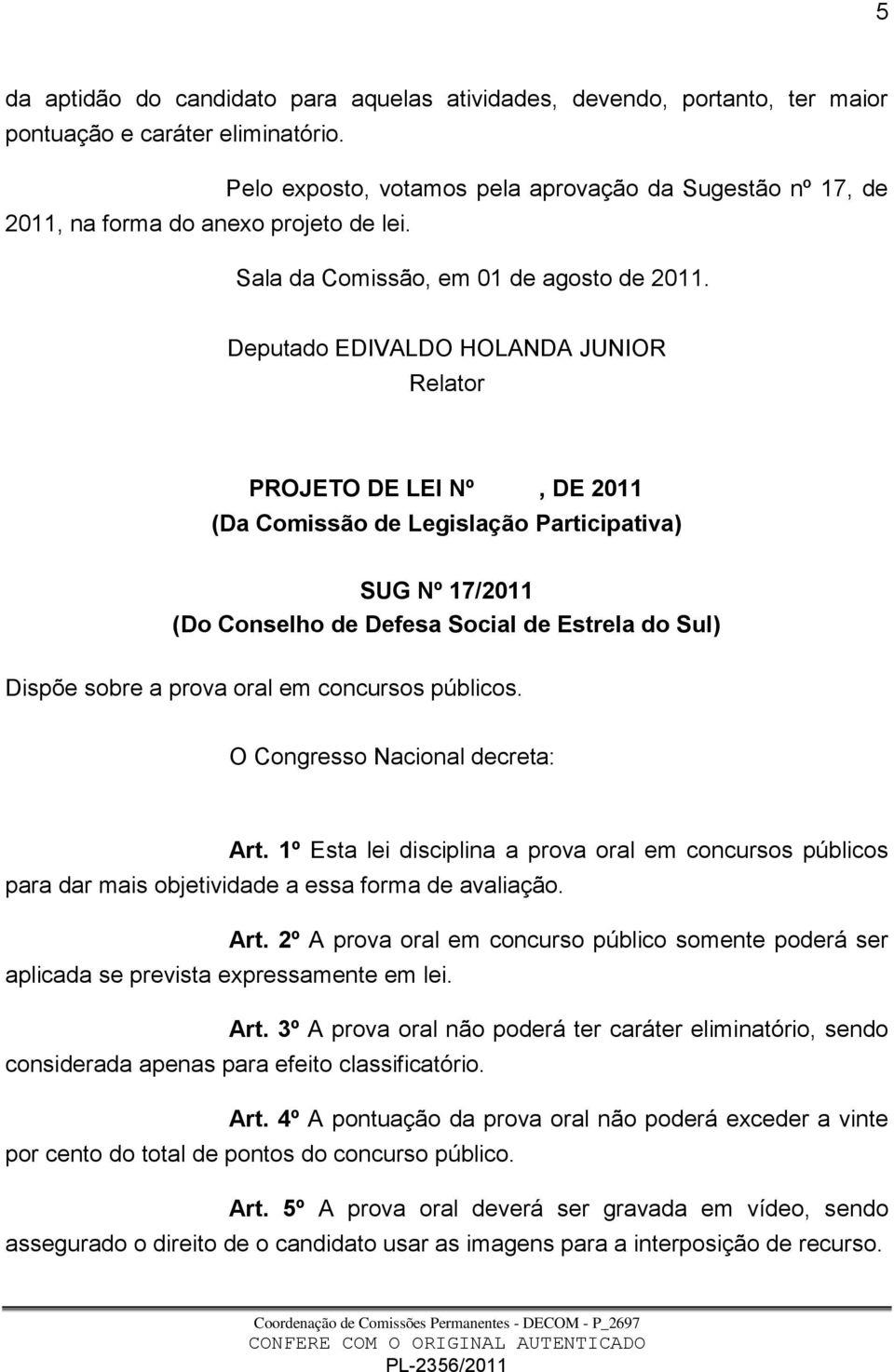 5

da aptidão do candidato para aquelas atividades, devendo, portanto, ter maior pontuação e caráter eliminatório.

Pelo exposto, votamos pela aprovação da Sugestão nº 17, de 2011, na forma do anexo projeto de lei.

Sala da Comissão, em 01 de agosto de 2011.

Deputado EDIVALDO HOLANDA JUNIOR
Relator

PROJETO DE LEI Nº , DE 2011
(Da Comissão de Legislação Participativa)

SUG Nº 17/2011
(Do Conselho de Defesa Social de Estrela do Sul)

Dispõe sobre a prova oral em concursos públicos.

O Congresso Nacional decreta:

Art. 1º Esta lei disciplina a prova oral em concursos públicos para dar mais objetividade a essa forma de avaliação.

Art. 2º A prova oral em concurso público somente poderá ser aplicada se prevista expressamente em lei.

Art. 3º A prova oral não poderá ter caráter eliminatório, sendo considerada apenas para efeito classificatório.

Art. 4º A pontuação da prova oral não poderá exceder a vinte por cento do total de pontos do concurso público.

Art. 5º A prova oral deverá ser gravada em vídeo, sendo assegurado o direito de o candidato usar as imagens para a interposição de recurso.

Coordenação de Comissões Permanentes - DECOM - P_2697
CONFERE COM O ORIGINAL AUTENTICADO
PL-2356/2011